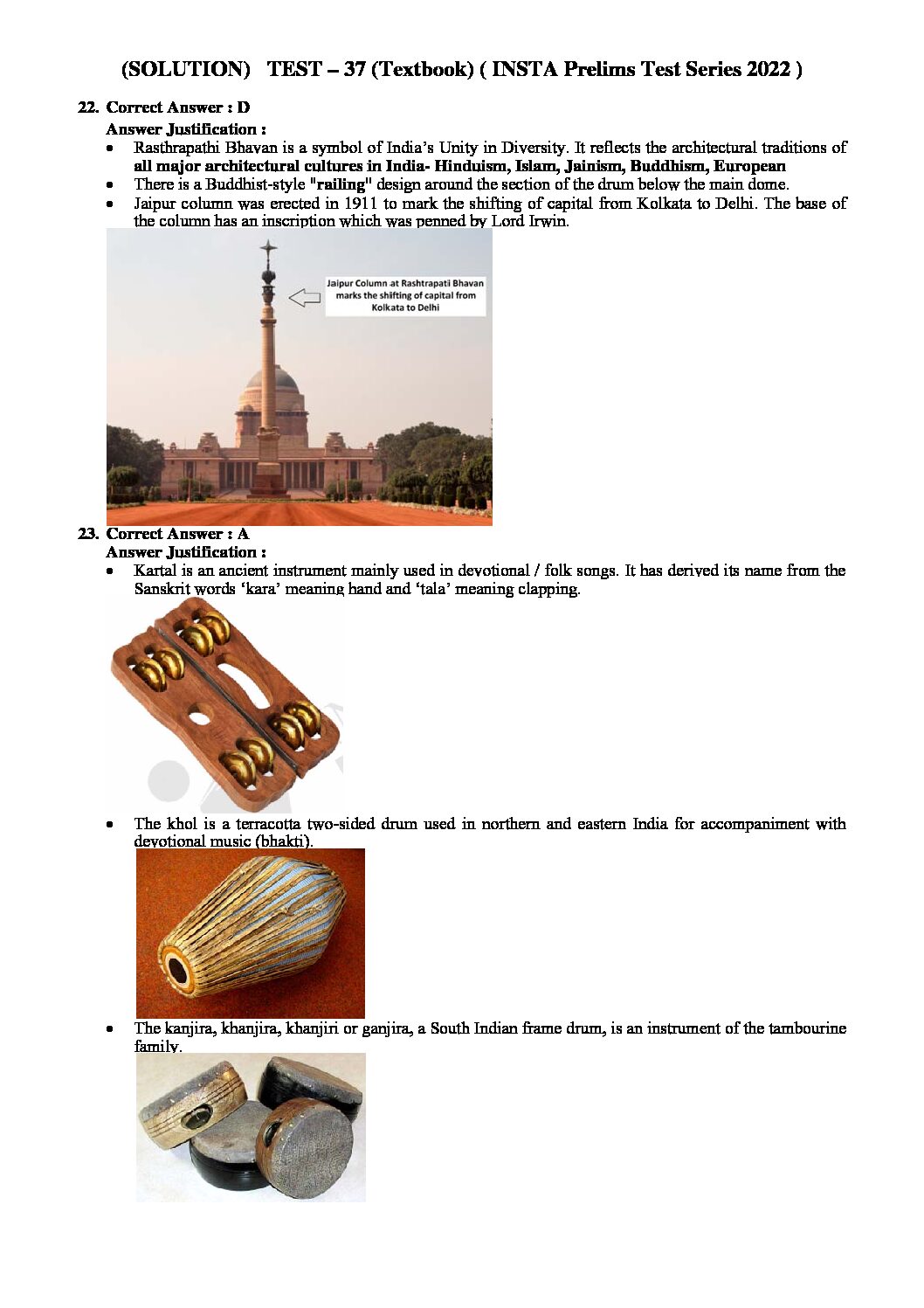 (SOLUTION) TEST – 37 (Textbook) ( INSTA Prelims Test Series 2022 )

22. Correct Answer : D
Answer Justification :
• Rasthrapathi Bhavan is a symbol of India's Unity in Diversity. It reflects the architectural traditions of all major architectural cultures in India- Hinduism, Islam, Jainism, Buddhism, European
• There is a Buddhist-style "railing" design around the section of the drum below the main dome.
• Jaipur column was erected in 1911 to mark the shifting of capital from Kolkata to Delhi. The base of the column has an inscription which was penned by Lord Irwin.

Jaipur Column at Rashtrapati Bhavan marks the shifting of capital from Kolkata to Delhi

23. Correct Answer : A
Answer Justification :
• Kartal is an ancient instrument mainly used in devotional / folk songs. It has derived its name from the Sanskrit words 'kara' meaning hand and 'tala' meaning clapping.
• The khol is a terracotta two-sided drum used in northern and eastern India for accompaniment with devotional music (bhakti).
• The kanjira, khanjira, khanjiri or ganjira, a South Indian frame drum, is an instrument of the tambourine family.